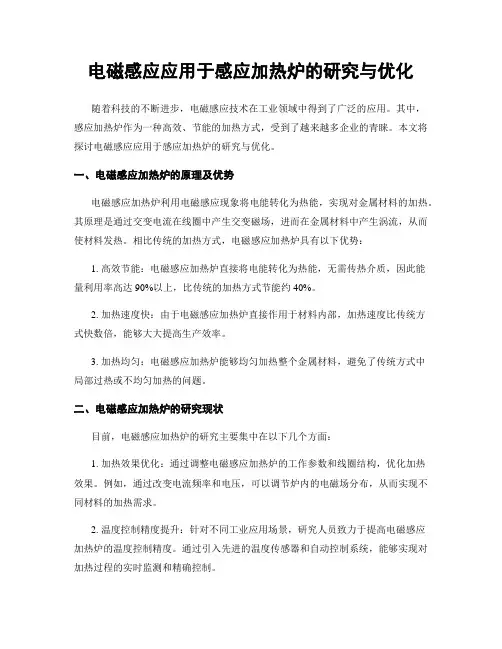 电磁感应应用于感应加热炉的研究与优化

随着科技的不断进步，电磁感应技术在工业领域中得到了广泛的应用。其中，感应加热炉作为一种高效、节能的加热方式，受到了越来越多企业的青睐。本文将探讨电磁感应应用于感应加热炉的研究与优化。

一、电磁感应加热炉的原理及优势

电磁感应加热炉利用电磁感应现象将电能转化为热能，实现对金属材料的加热。其原理是通过交变电流在线圈中产生交变磁场，进而在金属材料中产生涡流，从而使材料发热。相比传统的加热方式，电磁感应加热炉具有以下优势：

1. 高效节能：电磁感应加热炉直接将电能转化为热能，无需传热介质，因此能量利用率高达 90%以上，比传统的加热方式节能约 40%。

2. 加热速度快：由于电磁感应加热炉直接作用于材料内部，加热速度比传统方式快数倍，能够大大提高生产效率。

3. 加热均匀：电磁感应加热炉能够均匀加热整个金属材料，避免了传统方式中局部过热或不均匀加热的问题。

二、电磁感应加热炉的研究现状

目前，电磁感应加热炉的研究主要集中在以下几个方面：

1. 加热效果优化：通过调整电磁感应加热炉的工作参数和线圈结构，优化加热效果。例如，通过改变电流频率和电压，可以调节炉内的电磁场分布，从而实现不同材料的加热需求。

2. 温度控制精度提升：针对不同工业应用场景，研究人员致力于提高电磁感应加热炉的温度控制精度。通过引入先进的温度传感器和自动控制系统，能够实现对加热过程的实时监测和精确控制。